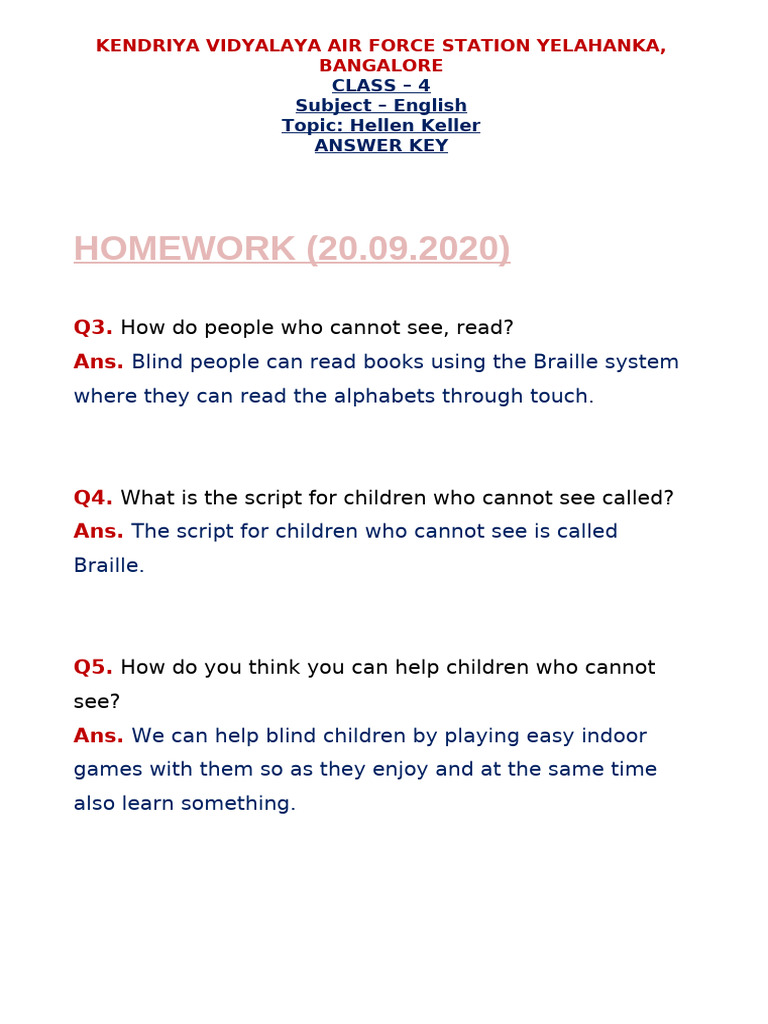 KENDRIYA VIDYALAYA AIR FORCE STATION YELAHANKA, BANGALORE
CLASS – 4
Subject – English
Topic: Hellen Keller
ANSWER KEY

HOMEWORK (20.09.2020)

Q3. How do people who cannot see, read?
Ans. Blind people can read books using the Braille system where they can read the alphabets through touch.

Q4. What is the script for children who cannot see called?
Ans. The script for children who cannot see is called Braille.

Q5. How do you think you can help children who cannot see?
Ans. We can help blind children by playing easy indoor games with them so as they enjoy and at the same time also learn something.